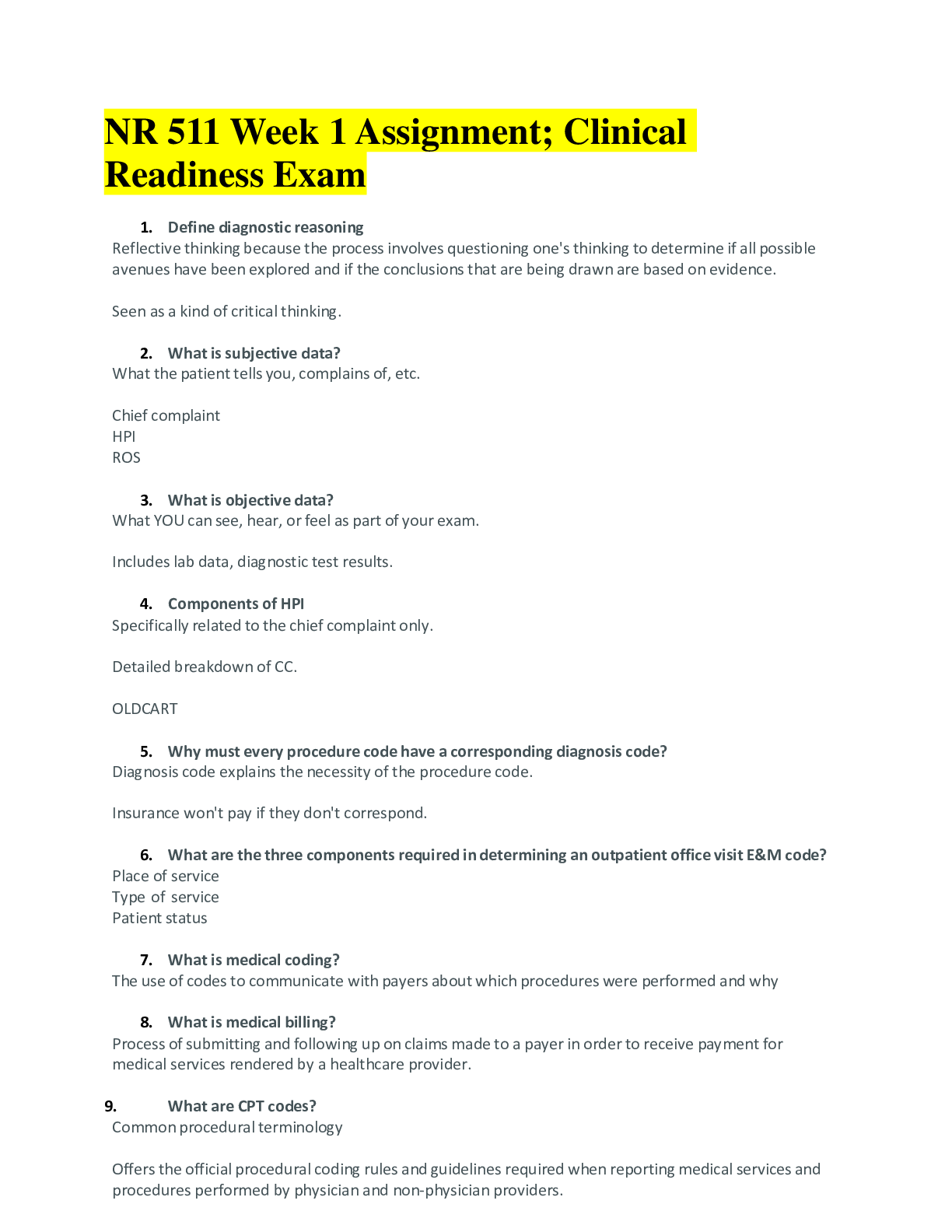 NR 511 Week 1 Assignment; Clinical Readiness Exam

1. Define diagnostic reasoning
Reflective thinking because the process involves questioning one's thinking to determine if all possible avenues have been explored and if the conclusions that are being drawn are based on evidence.

Seen as a kind of critical thinking.

2. What is subjective data?
What the patient tells you, complains of, etc.

Chief complaint
HPI
ROS

3. What is objective data?
What YOU can see, hear, or feel as part of your exam.

Includes lab data, diagnostic test results.

4. Components of HPI
Specifically related to the chief complaint only.

Detailed breakdown of CC.

OLDCART

5. Why must every procedure code have a corresponding diagnosis code?
Diagnosis code explains the necessity of the procedure code.

Insurance won't pay if they don't correspond.

6. What are the three components required in determining an outpatient office visit E&M code?
Place of service
Type of service
Patient status

7. What is medical coding?
The use of codes to communicate with payers about which procedures were performed and why

8. What is medical billing?
Process of submitting and following up on claims made to a payer in order to receive payment for medical services rendered by a healthcare provider.

9. What are CPT codes?
Common procedural terminology

Offers the official procedural coding rules and guidelines required when reporting medical services and procedures performed by physician and non-physician providers.